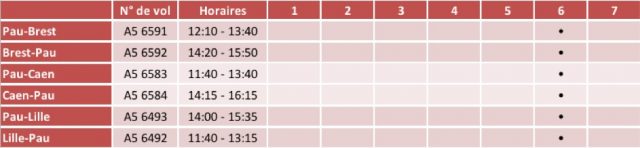 | | N° de vol | Horaires | 1 | 2 | 3 | 4 | 5 | 6 | 7 |
|---|---|---|---|---|---|---|---|---|---|
| Pau-Brest | A5 6591 | 12:10 - 13:40 | | | | | | • | |
| Brest-Pau | A5 6592 | 14:20 - 15:50 | | | | | | • | |
| Pau-Caen | A5 6583 | 11:40 - 13:40 | | | | | | • | |
| Caen-Pau | A5 6584 | 14:15 - 16:15 | | | | | | • | |
| Pau-Lille | A5 6493 | 14:00 - 15:35 | | | | | | • | |
| Lille-Pau | A5 6492 | 11:40 - 13:15 | | | | | | • | |